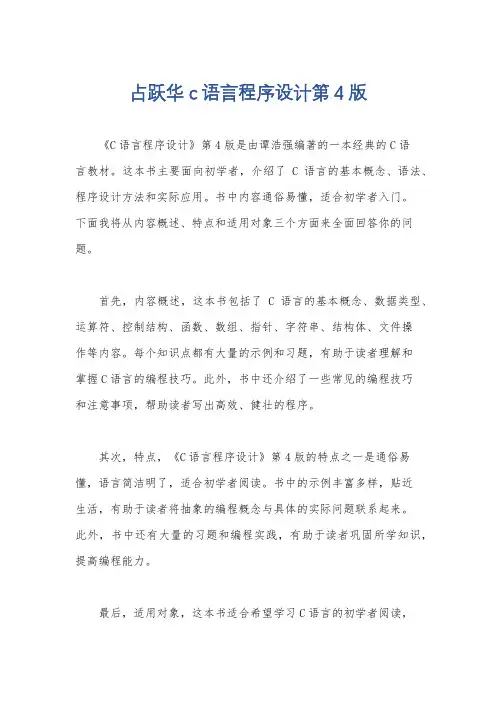 占跃华 c 语言程序设计第 4 版

《C 语言程序设计》第 4 版是由谭浩强编著的一本经典的 C 语言教材。这本书主要面向初学者，介绍了 C 语言的基本概念、语法、程序设计方法和实际应用。书中内容通俗易懂，适合初学者入门。下面我将从内容概述、特点和适用对象三个方面来全面回答你的问题。

首先，内容概述，这本书包括了 C 语言的基本概念、数据类型、运算符、控制结构、函数、数组、指针、字符串、结构体、文件操作等内容。每个知识点都有大量的示例和习题，有助于读者理解和掌握 C 语言的编程技巧。此外，书中还介绍了一些常见的编程技巧和注意事项，帮助读者写出高效、健壮的程序。

其次，特点，《C 语言程序设计》第 4 版的特点之一是通俗易懂，语言简洁明了，适合初学者阅读。书中的示例丰富多样，贴近生活，有助于读者将抽象的编程概念与具体的实际问题联系起来。此外，书中还有大量的习题和编程实践，有助于读者巩固所学知识，提高编程能力。

最后，适用对象，这本书适合希望学习 C 语言的初学者阅读，